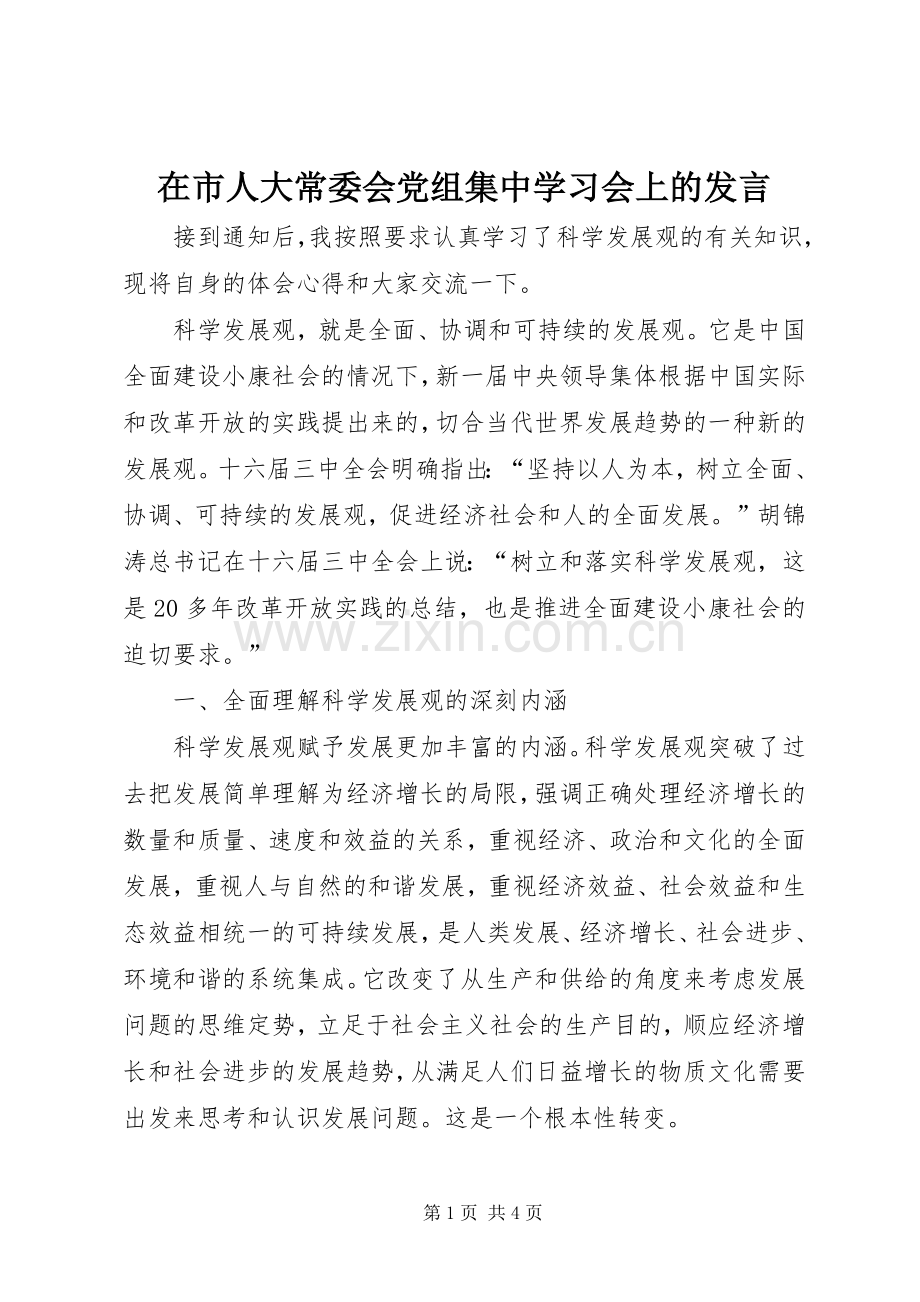 在市人大常委会党组集中学习会上的发言

接到通知后,我按照要求认真学习了科学发展观的有关知识,现将自身的体会心得和大家交流一下。

科学发展观,就是全面、协调和可持续的发展观。它是中国全面建设小康社会的情况下,新一届中央领导集体根据中国实际和改革开放的实践提出来的,切合当代世界发展趋势的一种新的发展观。十六届三中全会明确指出:“坚持以人为本,树立全面、协调、可持续的发展观,促进经济社会和人的全面发展。”胡锦涛总书记在十六届三中全会上说:“树立和落实科学发展观,这是20多年改革开放实践的总结,也是推进全面建设小康社会的迫切要求。”

一、全面理解科学发展观的深刻内涵

科学发展观赋予发展更加丰富的内涵。科学发展观突破了过去把发展简单理解为经济增长的局限,强调正确处理经济增长的数量和质量、速度和效益的关系,重视经济、政治和文化的全面发展,重视人与自然的和谐发展,重视经济效益、社会效益和生态效益相统一的可持续发展,是人类发展、经济增长、社会进步、环境和谐的系统集成。它改变了从生产和供给的角度来考虑发展问题的思维定势,立足于社会主义社会的生产目的,顺应经济增长和社会进步的发展趋势,从满足人们日益增长的物质文化需要出发来思考和认识发展问题。这是一个根本性转变。

第1页 共4页

www.zixin.com.cn